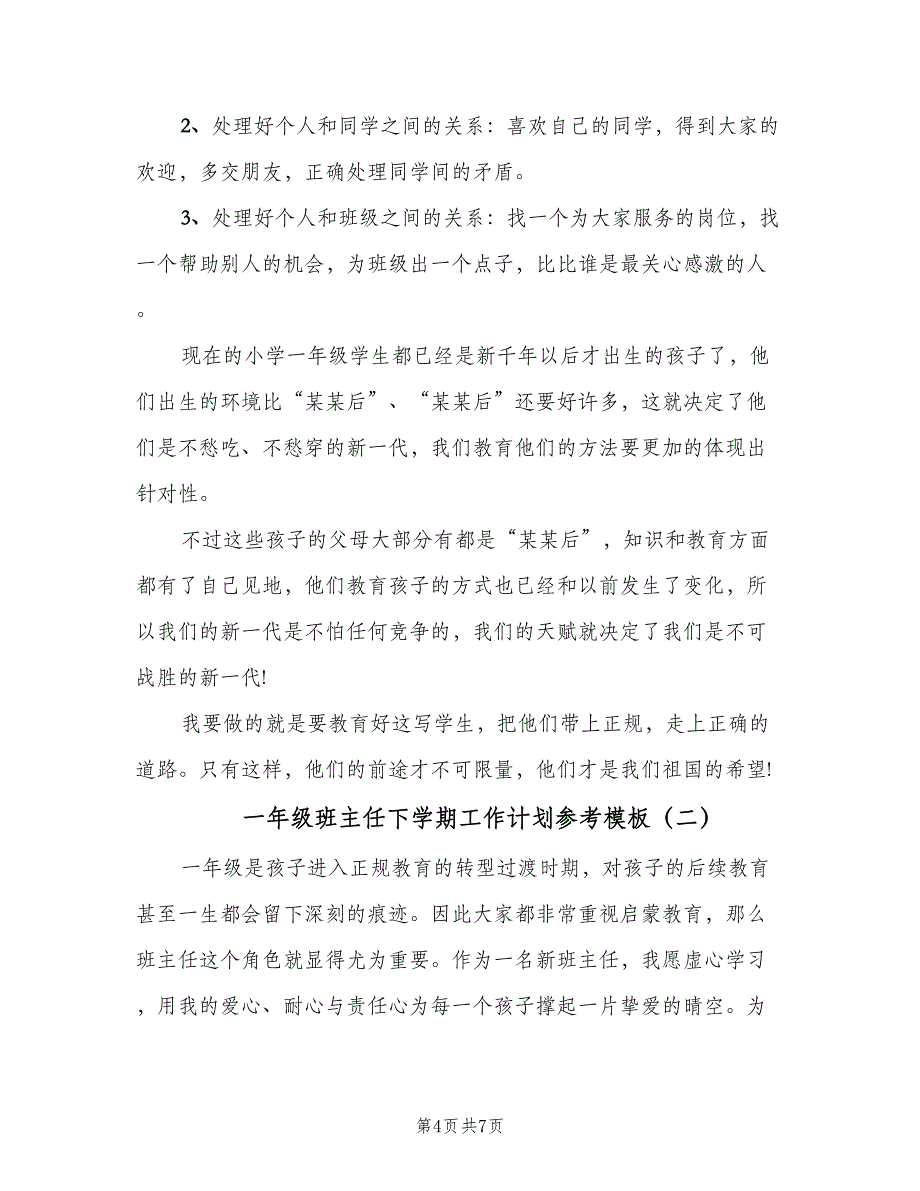 2、处理好个人和同学之间的关系：喜欢自己的同学，得到大家的欢迎，多交朋友，正确处理同学间的矛盾。

3、处理好个人和班级之间的关系：找一个为大家服务的岗位，找一个帮助别人的机会，为班级出一个点子，比比谁是最关心感激的人。

现在的小学一年级学生都已经是新千年以后才出生的孩子了，他们出生的环境比“某某后”、“某某后”还要好许多，这就决定了他们是不愁吃、不愁穿的新一代，我们教育他们的方法要更加的体现出针对性。

不过这些孩子的父母大部分有都是“某某后”，知识和教育方面都有了自己见地，他们教育孩子的方式也已经和以前发生了变化，所以我们的新一代是不怕任何竞争的，我们的天赋就决定了我们是不可战胜的新一代!

我要做的就是要教育好这写学生，把他们带上正规，走上正确的道路。只有这样，他们的前途才不可限量，他们才是我们祖国的希望!

一年级班主任下学期工作计划参考模板（二）

一年级是孩子进入正规教育的转型过渡时期，对孩子的后续教育甚至一生都会留下深刻的痕迹。因此大家都非常重视启蒙教育，那么班主任这个角色就显得尤为重要。作为一名新班主任，我愿虚心学习，用我的爱心、耐心与责任心为每一个孩子撑起一片挚爱的晴空。为

第4页 共7页